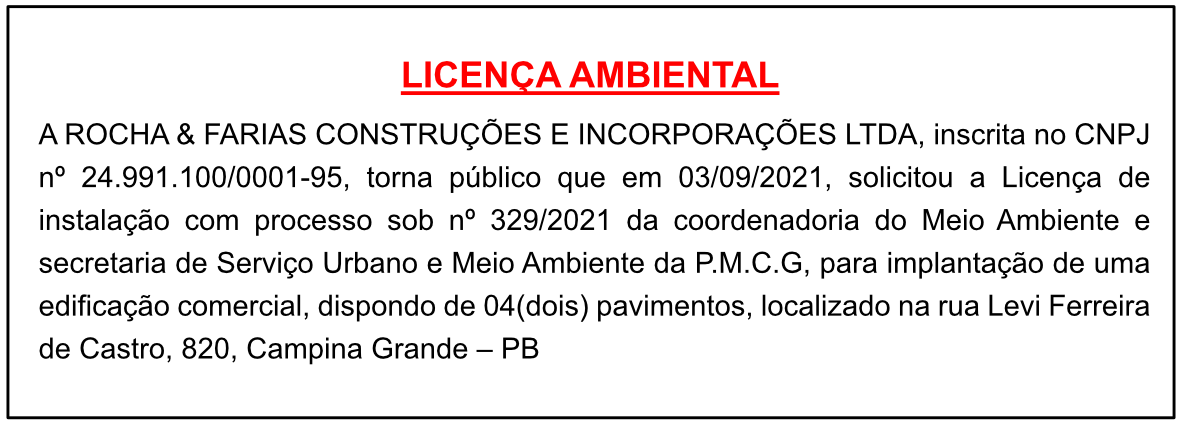 LICENÇA AMBIENTAL

A ROCHA & FARIAS CONSTRUÇÕES E INCORPORAÇÕES LTDA, inscrita no CNPJ nº 24.991.100/0001-95, torna público que em 03/09/2021, solicitou a Licença de instalação com processo sob nº 329/2021 da coordenadoria do Meio Ambiente e secretaria de Serviço Urbano e Meio Ambiente da P.M.C.G, para implantação de uma edificação comercial, dispondo de 04(dois) pavimentos, localizado na rua Levi Ferreira de Castro, 820, Campina Grande – PB